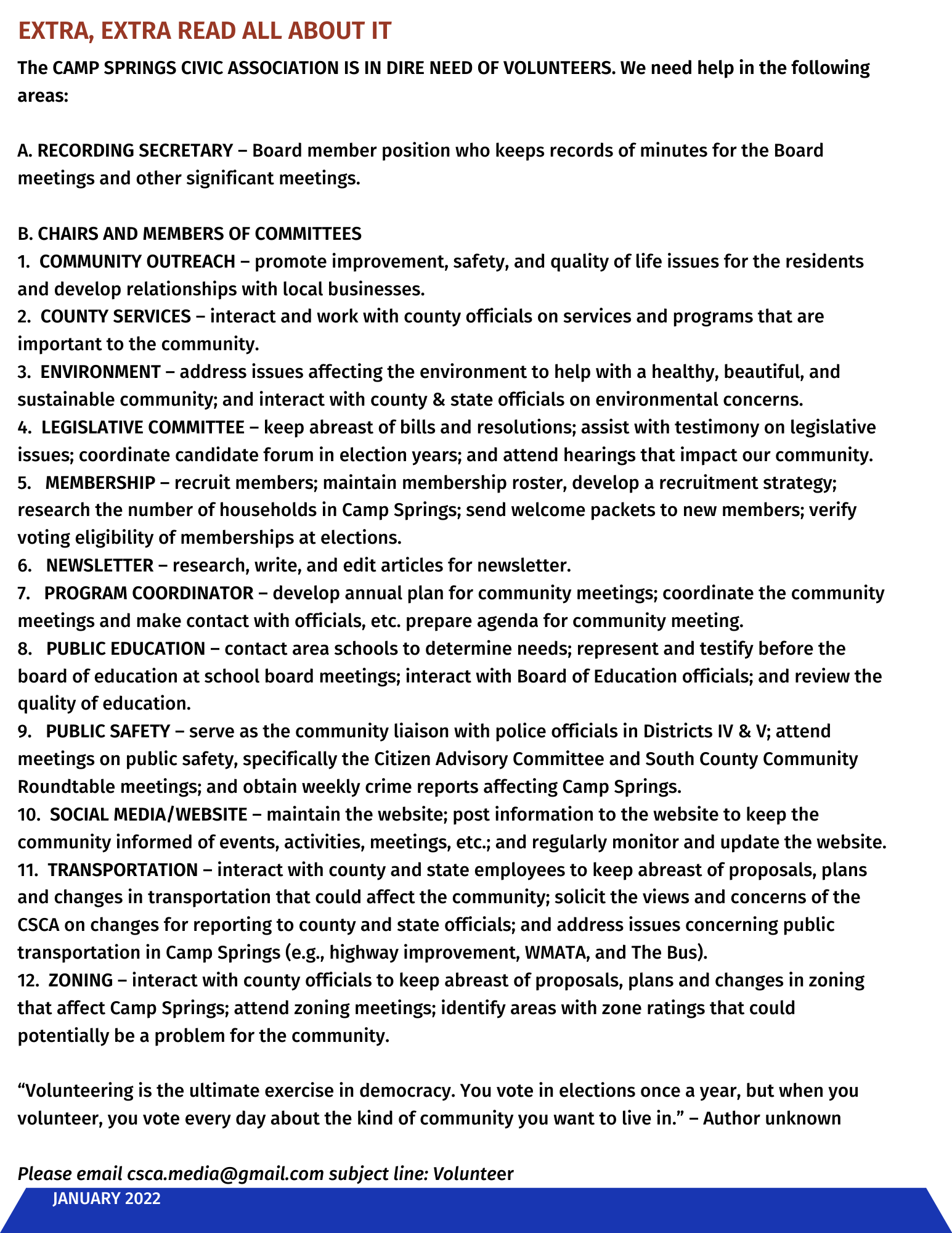 EXTRA, EXTRA READ ALL ABOUT IT

The CAMP SPRINGS CIVIC ASSOCIATION IS IN DIRE NEED OF VOLUNTEERS. We need help in the following areas:

A. RECORDING SECRETARY – Board member position who keeps records of minutes for the Board meetings and other significant meetings.

B. CHAIRS AND MEMBERS OF COMMITTEES
1. COMMUNITY OUTREACH – promote improvement, safety, and quality of life issues for the residents and develop relationships with local businesses.
2. COUNTY SERVICES – interact and work with county officials on services and programs that are important to the community.
3. ENVIRONMENT – address issues affecting the environment to help with a healthy, beautiful, and sustainable community; and interact with county & state officials on environmental concerns.
4. LEGISLATIVE COMMITTEE – keep abreast of bills and resolutions; assist with testimony on legislative issues; coordinate candidate forum in election years; and attend hearings that impact our community.
5. MEMBERSHIP – recruit members; maintain membership roster, develop a recruitment strategy; research the number of households in Camp Springs; send welcome packets to new members; verify voting eligibility of memberships at elections.
6. NEWSLETTER – research, write, and edit articles for newsletter.
7. PROGRAM COORDINATOR – develop annual plan for community meetings; coordinate the community meetings and make contact with officials, etc. prepare agenda for community meeting.
8. PUBLIC EDUCATION – contact area schools to determine needs; represent and testify before the board of education at school board meetings; interact with Board of Education officials; and review the quality of education.
9. PUBLIC SAFETY – serve as the community liaison with police officials in Districts IV & V; attend meetings on public safety, specifically the Citizen Advisory Committee and South County Community Roundtable meetings; and obtain weekly crime reports affecting Camp Springs.
10. SOCIAL MEDIA/WEBSITE – maintain the website; post information to the website to keep the community informed of events, activities, meetings, etc.; and regularly monitor and update the website.
11. TRANSPORTATION – interact with county and state employees to keep abreast of proposals, plans and changes in transportation that could affect the community; solicit the views and concerns of the CSCA on changes for reporting to county and state officials; and address issues concerning public transportation in Camp Springs (e.g., highway improvement, WMATA, and The Bus).
12. ZONING – interact with county officials to keep abreast of proposals, plans and changes in zoning that affect Camp Springs; attend zoning meetings; identify areas with zone ratings that could potentially be a problem for the community.

“Volunteering is the ultimate exercise in democracy. You vote in elections once a year, but when you volunteer, you vote every day about the kind of community you want to live in.” – Author unknown

Please email csca.media@gmail.com subject line: Volunteer

JANUARY 2022